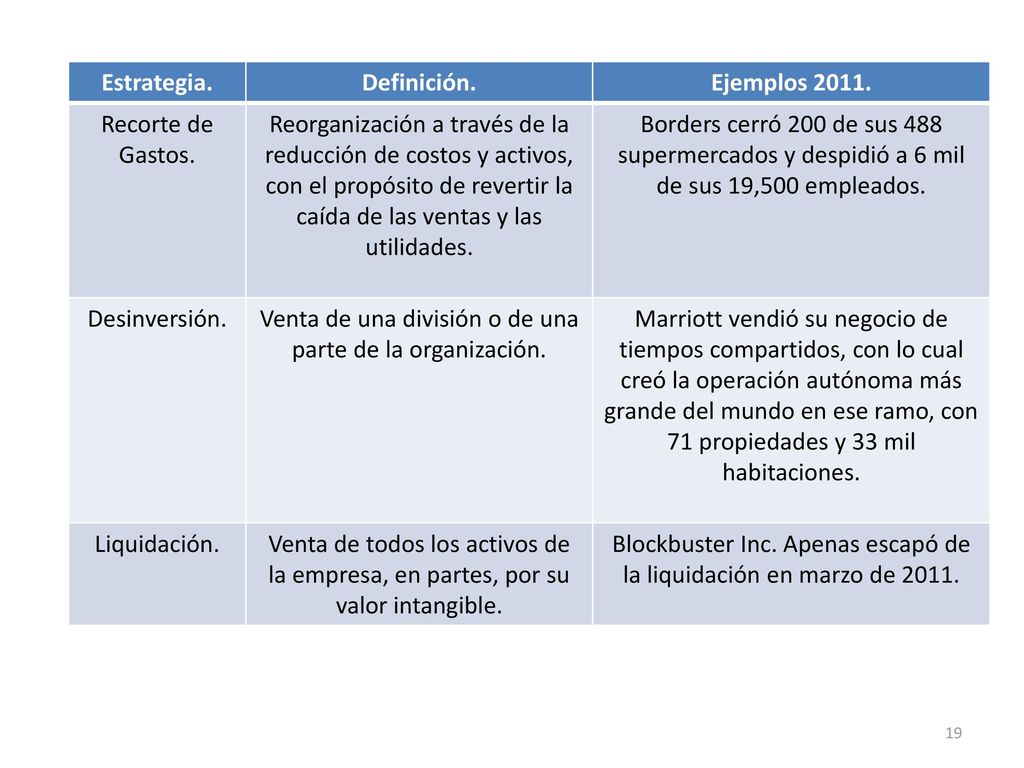 | Estrategia. | Definición. | Ejemplos 2011. |
|---|---|---|
| Recorte de Gastos. | Reorganización a través de la reducción de costos y activos, con el propósito de revertir la caída de las ventas y las utilidades. | Borders cerró 200 de sus 488 supermercados y despidió a 6 mil de sus 19,500 empleados. |
| Desinversión. | Venta de una división o de una parte de la organización. | Marriott vendió su negocio de tiempos compartidos, con lo cual creó la operación autónoma más grande del mundo en ese ramo, con 71 propiedades y 33 mil habitaciones. |
| Liquidación. | Venta de todos los activos de la empresa, en partes, por su valor intangible. | Blockbuster Inc. Apenas escapó de la liquidación en marzo de 2011. |

19